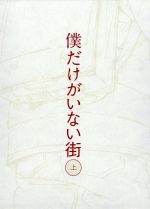 僕だけがいない街

上